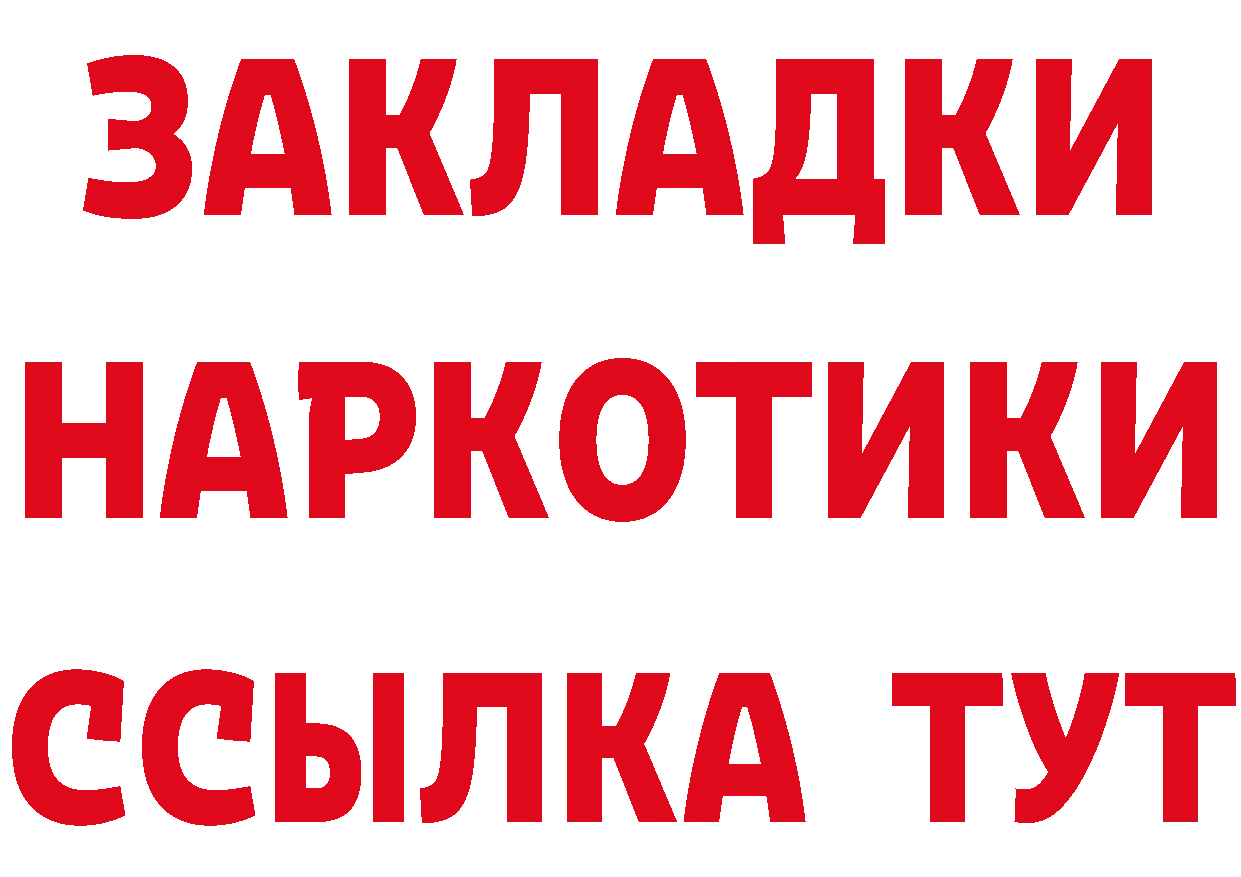 ЗАКЛАДКИ
НАРКОТИКИ
ССЫЛКА ТУТ